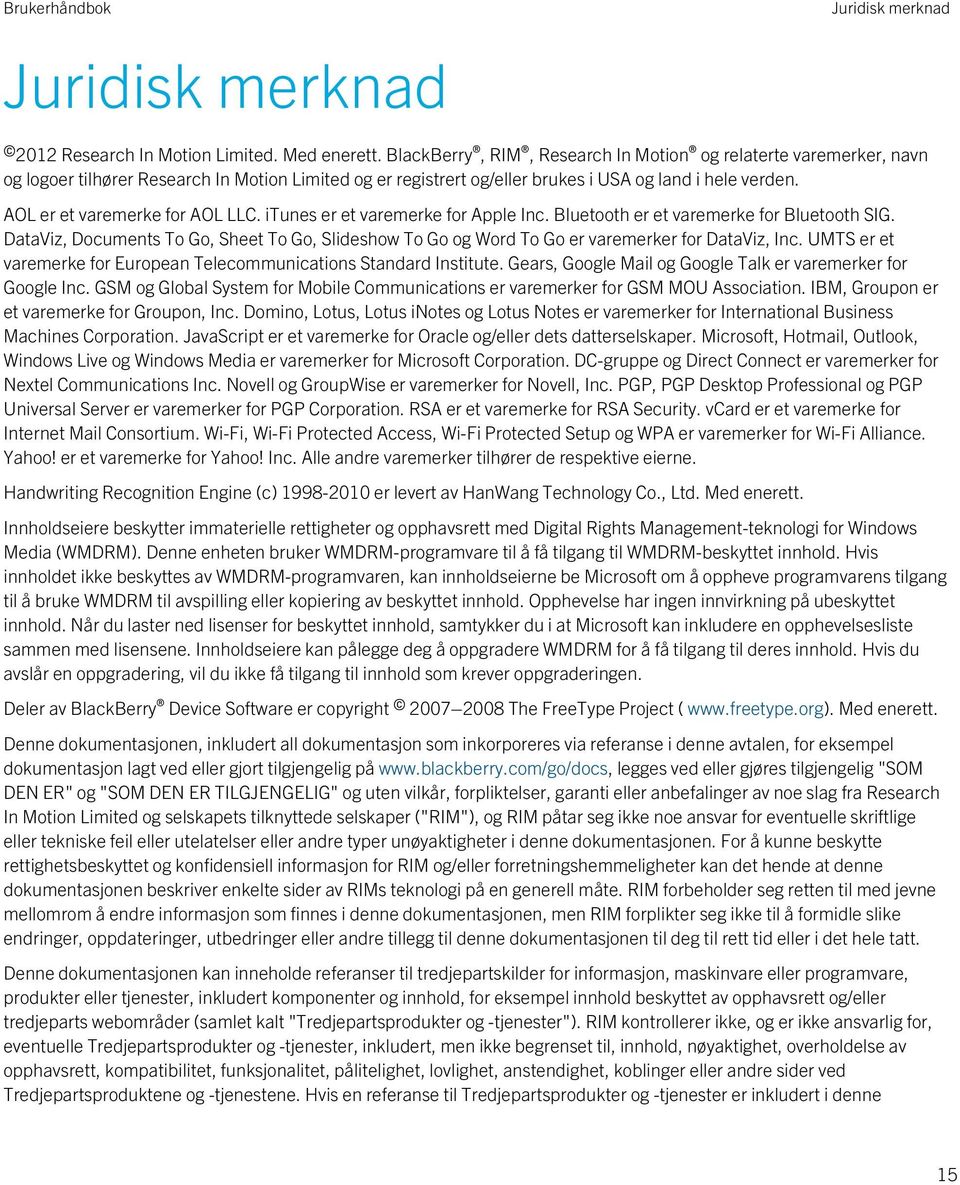 Brukerhåndbok

Juridisk merknad

Juridisk merknad

©2012 Research In Motion Limited. Med enerett. BlackBerry®, RIM®, Research In Motion® og relaterte varemerker, navn og logoer tilhører Research In Motion Limited og er registrert og/eller brukes i USA og land i hele verden.

AOL er et varemerke for AOL LLC. iTunes er et varemerke for Apple Inc. Bluetooth er et varemerke for Bluetooth SIG. DataViz, Documents To Go, Sheet To Go, Slideshow To Go og Word To Go er varemerker for DataViz, Inc. UMTS er et varemerke for European Telecommunications Standard Institute. Gears, Google Mail og Google Talk er varemerker for Google Inc. GSM og Global System for Mobile Communications er varemerker for GSM MOU Association. IBM, Groupon er et varemerke for Groupon, Inc. Domino, Lotus, Lotus iNotes og Lotus Notes er varemerker for International Business Machines Corporation. JavaScript er et varemerke for Oracle og/eller dets datterselskaper. Microsoft, Hotmail, Outlook, Windows Live og Windows Media er varemerker for Microsoft Corporation. DC-gruppe og Direct Connect er varemerker for Nextel Communications Inc. Novell og GroupWise er varemerker for Novell, Inc. PGP, PGP Desktop Professional og PGP Universal Server er varemerker for PGP Corporation. RSA er et varemerke for RSA Security. vCard er et varemerke for Internet Mail Consortium. Wi-Fi, Wi-Fi Protected Access, Wi-Fi Protected Setup og WPA er varemerker for Wi-Fi Alliance. Yahoo! er et varemerke for Yahoo! Inc. Alle andre varemerker tilhører de respektive eierne.

Handwriting Recognition Engine (c) 1998-2010 er levert av HanWang Technology Co., Ltd. Med enerett.

Innholdseiere beskytter immaterielle rettigheter og opphavsrett med Digital Rights Management-teknologi for Windows Media (WMDRM). Denne enheten bruker WMDRM-programvare til å få tilgang til WMDRM-beskyttet innhold. Hvis innholdet ikke beskyttes av WMDRM-programvaren, kan innholdseierne be Microsoft om å oppheve programvarens tilgang til å bruke WMDRM til avspilling eller kopiering av beskyttet innhold. Opphevelse har ingen innvirkning på ubeskyttet innhold. Når du laster ned lisenser for beskyttet innhold, samtykker du i at Microsoft kan inkludere en opphevelsesliste sammen med lisensene. Innholdseiere kan pålegge deg å oppgradere WMDRM for å få tilgang til deres innhold. Hvis du avslår en oppgradering, vil du ikke få tilgang til innhold som krever oppgraderingen.

Deler av BlackBerry® Device Software er copyright © 2007–2008 The FreeType Project ( www.freetype.org). Med enerett.

Denne dokumentasjonen, inkludert all dokumentasjon som inkorporeres via referanse i denne avtalen, for eksempel dokumentasjon lagt ved eller gjort tilgjengelig på www.blackberry.com/go/docs, legges ved eller gjøres tilgjengelig "SOM DEN ER" og "SOM DEN ER TILGJENGELIG" og uten vilkår, forpliktelser, garanti eller anbefalinger av noe slag fra Research In Motion Limited og selskapets tilknyttede selskaper ("RIM"), og RIM påtar seg ikke noe ansvar for eventuelle skriftlige eller tekniske feil eller utelatelser eller andre typer unøyaktigheter i denne dokumentasjonen. For å kunne beskytte rettighetsbeskyttet og konfidensiell informasjon for RIM og/eller forretningshemmeligheter kan det hende at denne dokumentasjonen beskriver enkelte sider av RIMs teknologi på en generell måte. RIM forbeholder seg retten til med jevne mellomrom å endre informasjon som finnes i denne dokumentasjonen, men RIM forplikter seg ikke til å formidle slike endringer, oppdateringer, utbedringer eller andre tillegg til denne dokumentasjonen til deg til rett tid eller i det hele tatt.

Denne dokumentasjonen kan inneholde referanser til tredjepartskilder for informasjon, maskinvare eller programvare, produkter eller tjenester, inkludert komponenter og innhold, for eksempel innhold beskyttet av opphavsrett og/eller tredjeparts webområder (samlet kalt "Tredjepartsprodukter og -tjenester"). RIM kontrollerer ikke, og er ikke ansvarlig for, eventuelle Tredjepartsprodukter og -tjenester, inkludert, men ikke begrenset til, innhold, nøyaktighet, overholdelse av opphavsrett, kompatibilitet, funksjonalitet, pålitelighet, lovlighet, anstendighet, koblinger eller andre sider ved Tredjepartsproduktene og -tjenestene. Hvis en referanse til Tredjepartsprodukter og -tjenester er inkludert i denne

15